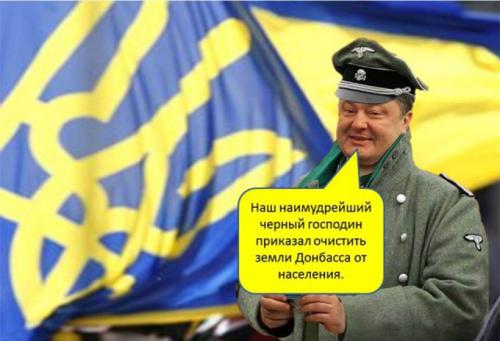 Наш наимудрейший черный господин приказал очистить земли Донбасса от населения.